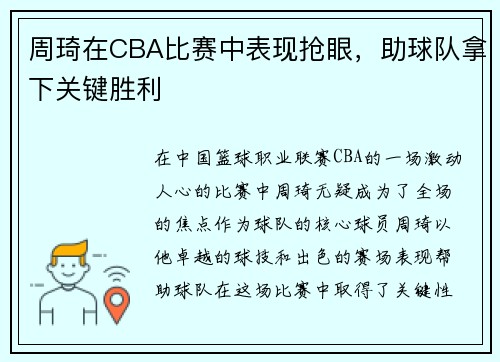 周琦在CBA比赛中表现抢眼，助球队拿下关键胜利

在中国篮球职业联赛CBA的一场激动人心的比赛中周琦无疑成为了全场的焦点作为球队的核心球员周琦以他卓越的球技和出色的赛场表现帮助球队在这场比赛中取得了关键性